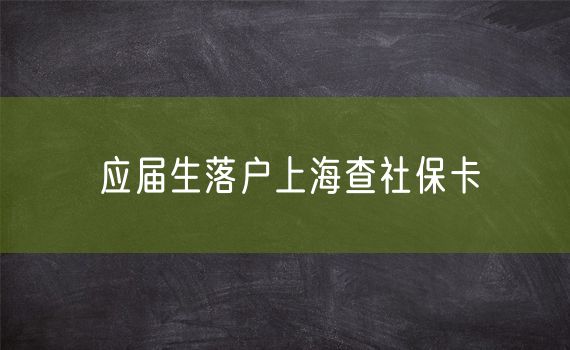 应届生落户上海查社保卡